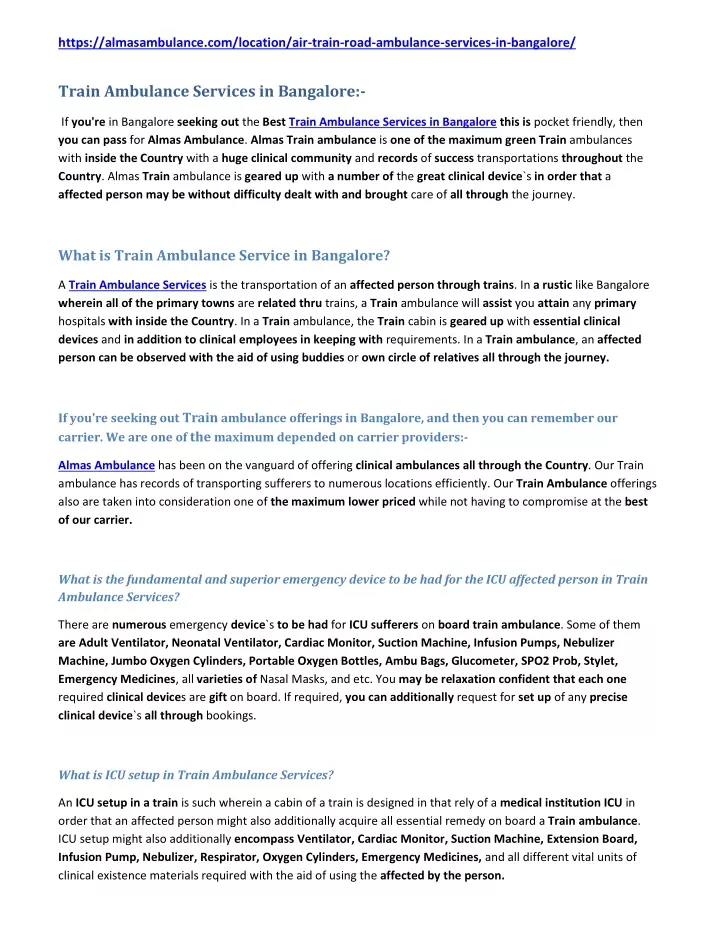 https://almasambulance.com/location/air-train-road-ambulance-services-in-bangalore/

Train Ambulance Services in Bangalore:-

If you're in Bangalore seeking out the Best Train Ambulance Services in Bangalore this is pocket friendly, then you can pass for Almas Ambulance. Almas Train ambulance is one of the maximum green Train ambulances with inside the Country with a huge clinical community and records of success transportations throughout the Country. Almas Train ambulance is geared up with a number of the great clinical device`s in order that a affected person may be without difficulty dealt with and brought care of all through the journey.

What is Train Ambulance Service in Bangalore?

A Train Ambulance Services is the transportation of an affected person through trains. In a rustic like Bangalore wherein all of the primary towns are related thru trains, a Train ambulance will assist you attain any primary hospitals with inside the Country. In a Train ambulance, the Train cabin is geared up with essential clinical devices and in addition to clinical employees in keeping with requirements. In a Train ambulance, an affected person can be observed with the aid of using buddies or own circle of relatives all through the journey.

If you're seeking out Train ambulance offerings in Bangalore, and then you can remember our carrier. We are one of the maximum depended on carrier providers:-

Almas Ambulance has been on the vanguard of offering clinical ambulances all through the Country. Our Train ambulance has records of transporting sufferers to numerous locations efficiently. Our Train Ambulance offerings also are taken into consideration one of the maximum lower priced while not having to compromise at the best of our carrier.

What is the fundamental and superior emergency device to be had for the ICU affected person in Train Ambulance Services?

There are numerous emergency device`s to be had for ICU sufferers on board train ambulance. Some of them are Adult Ventilator, Neonatal Ventilator, Cardiac Monitor, Suction Machine, Infusion Pumps, Nebulizer Machine, Jumbo Oxygen Cylinders, Portable Oxygen Bottles, Ambu Bags, Glucometer, SPO2 Prob, Stylet, Emergency Medicines, all varieties of Nasal Masks, and etc. You may be relaxation confident that each one required clinical devices are gift on board. If required, you can additionally request for set up of any precise clinical device`s all through bookings.

What is ICU setup in Train Ambulance Services?

An ICU setup in a train is such wherein a cabin of a train is designed in that rely of a medical institution ICU in order that an affected person might also additionally acquire all essential remedy on board a Train ambulance. ICU setup might also additionally encompass Ventilator, Cardiac Monitor, Suction Machine, Extension Board, Infusion Pump, Nebulizer, Respirator, Oxygen Cylinders, Emergency Medicines, and all different vital units of clinical existence materials required with the aid of using the affected by the person.